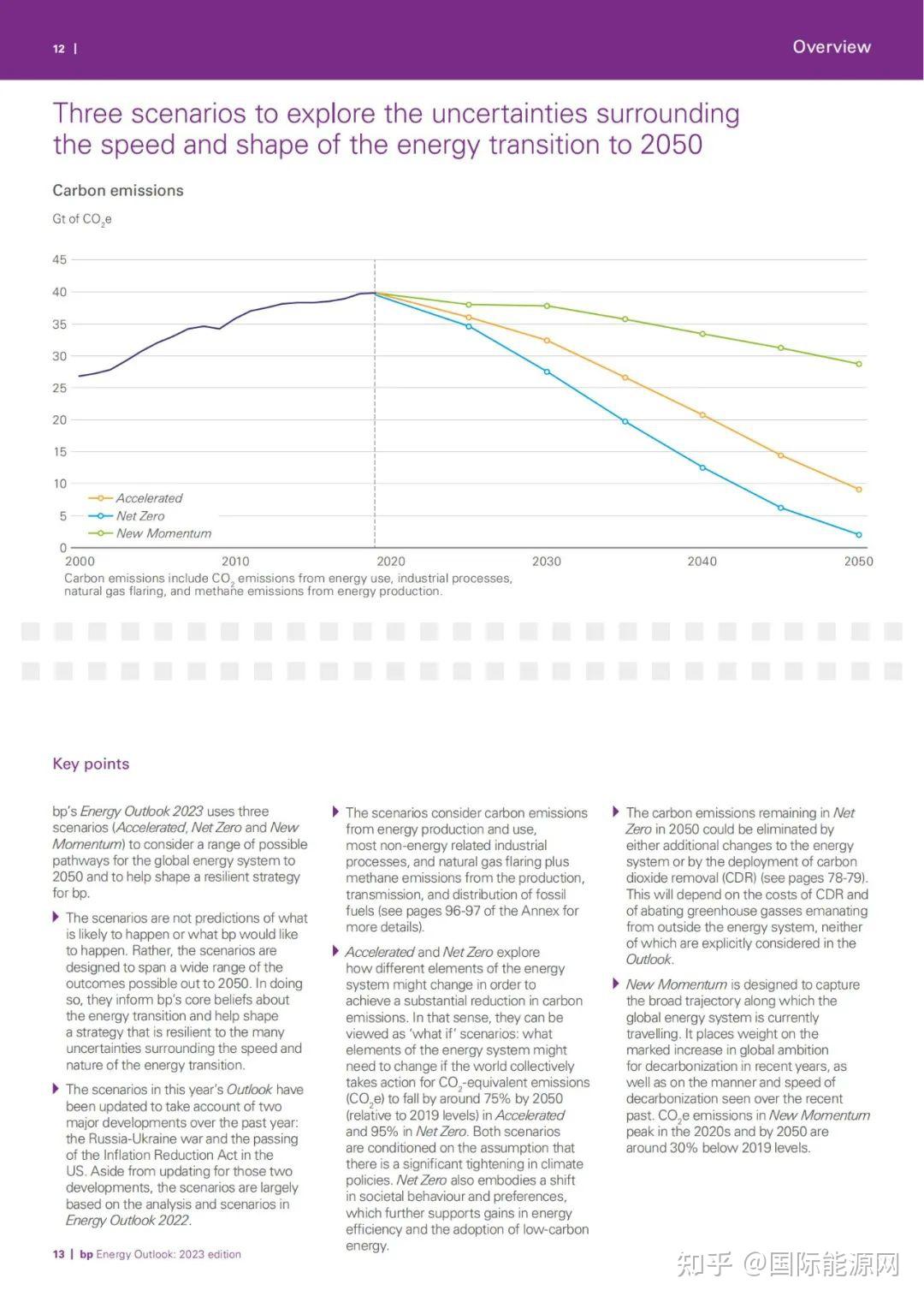 12 | Overview

Three scenarios to explore the uncertainties surrounding the speed and shape of the energy transition to 2050

Carbon emissions

Gt of $CO_2e$

45
40
35
30
25
20
15
10
5
0

Accelerated
Net Zero
New Momentum

2000 2010 2020 2030 2040 2050

Carbon emissions include $CO_2$ emissions from energy use, industrial processes, natural gas flaring, and methane emissions from energy production.

Key points

bp's Energy Outlook 2023 uses three scenarios (Accelerated, Net Zero and New Momentum) to consider a range of possible pathways for the global energy system to 2050 and to help shape a resilient strategy for bp.

The scenarios are not predictions of what is likely to happen or what bp would like to happen. Rather, the scenarios are designed to span a wide range of the outcomes possible out to 2050. In doing so, they inform bp's core beliefs about the energy transition and help shape a strategy that is resilient to the many uncertainties surrounding the speed and nature of the energy transition.

The scenarios in this year's Outlook have been updated to take account of two major developments over the past year: the Russia-Ukraine war and the passing of the Inflation Reduction Act in the US. Aside from updating for those two developments, the scenarios are largely based on the analysis and scenarios in Energy Outlook 2022.

The scenarios consider carbon emissions from energy production and use, most non-energy related industrial processes, and natural gas flaring plus methane emissions from the production, transmission, and distribution of fossil fuels (see pages 96-97 of the Annex for more details).

Accelerated and Net Zero explore how different elements of the energy system might change in order to achieve a substantial reduction in carbon emissions. In that sense, they can be viewed as 'what if' scenarios: what elements of the energy system might need to change if the world collectively takes action for $CO_2$-equivalent emissions ($CO_2e$) to fall by around 75% by 2050 (relative to 2019 levels) in Accelerated and 95% in Net Zero. Both scenarios are conditioned on the assumption that there is a significant tightening in climate policies. Net Zero also embodies a shift in societal behaviour and preferences, which further supports gains in energy efficiency and the adoption of low-carbon energy.

The carbon emissions remaining in Net Zero in 2050 could be eliminated by either additional changes to the energy system or by the deployment of carbon dioxide removal (CDR) (see pages 78-79). This will depend on the costs of CDR and of abating greenhouse gasses emanating from outside the energy system, neither of which are explicitly considered in the Outlook.

New Momentum is designed to capture the broad trajectory along which the global energy system is currently travelling. It places weight on the marked increase in global ambition for decarbonization in recent years, as well as on the manner and speed of decarbonization seen over the recent past. $CO_2e$ emissions in New Momentum peak in the 2020s and by 2050 are around 30% below 2019 levels.

13 | bp Energy Outlook: 2023 edition

知乎 @国际能源网